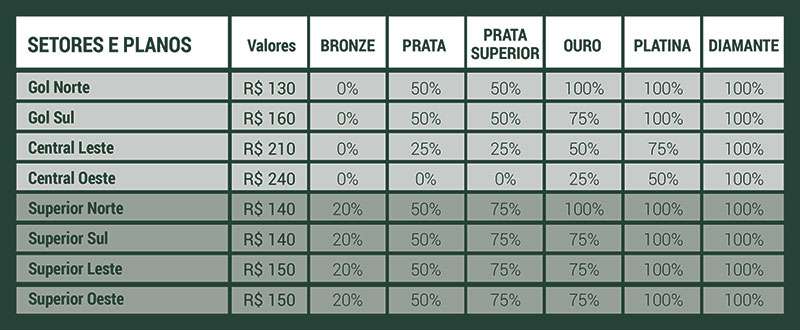 | SETORES E PLANOS | Valores | BRONZE | PRATA | PRATA SUPERIOR | OURO | PLATINA | DIAMANTE |
|---|---|---|---|---|---|---|---|
| Gol Norte | R$ 130 | 0% | 50% | 50% | 100% | 100% | 100% |
| Gol Sul | R$ 160 | 0% | 50% | 50% | 75% | 100% | 100% |
| Central Leste | R$ 210 | 0% | 25% | 25% | 50% | 75% | 100% |
| Central Oeste | R$ 240 | 0% | 0% | 0% | 25% | 50% | 100% |
| Superior Norte | R$ 140 | 20% | 50% | 75% | 100% | 100% | 100% |
| Superior Sul | R$ 140 | 20% | 50% | 75% | 75% | 100% | 100% |
| Superior Leste | R$ 150 | 20% | 50% | 75% | 75% | 100% | 100% |
| Superior Oeste | R$ 150 | 20% | 50% | 75% | 75% | 100% | 100% |